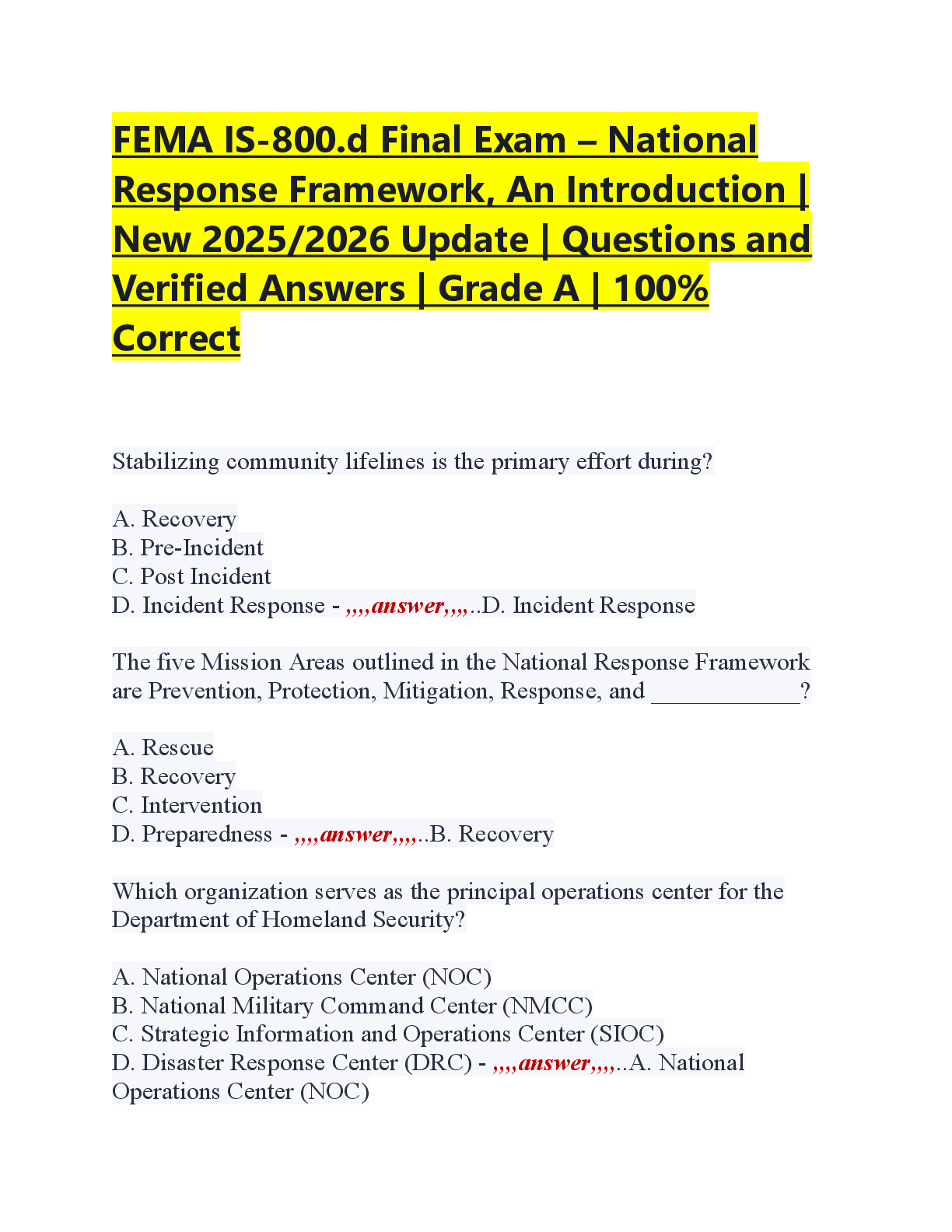 FEMA IS-800.d Final Exam – National Response Framework, An Introduction | New 2025/2026 Update | Questions and Verified Answers | Grade A | 100% Correct

Stabilizing community lifelines is the primary effort during?

A. Recovery
B. Pre-Incident
C. Post Incident
D. Incident Response - ,,,,answer,,,,..D. Incident Response

The five Mission Areas outlined in the National Response Framework are Prevention, Protection, Mitigation, Response, and ____?

A. Rescue
B. Recovery
C. Intervention
D. Preparedness - ,,,,answer,,,,..B. Recovery

Which organization serves as the principal operations center for the Department of Homeland Security?

A. National Operations Center (NOC)
B. National Military Command Center (NMCC)
C. Strategic Information and Operations Center (SIOC)
D. Disaster Response Center (DRC) - ,,,,answer,,,,..A. National Operations Center (NOC)